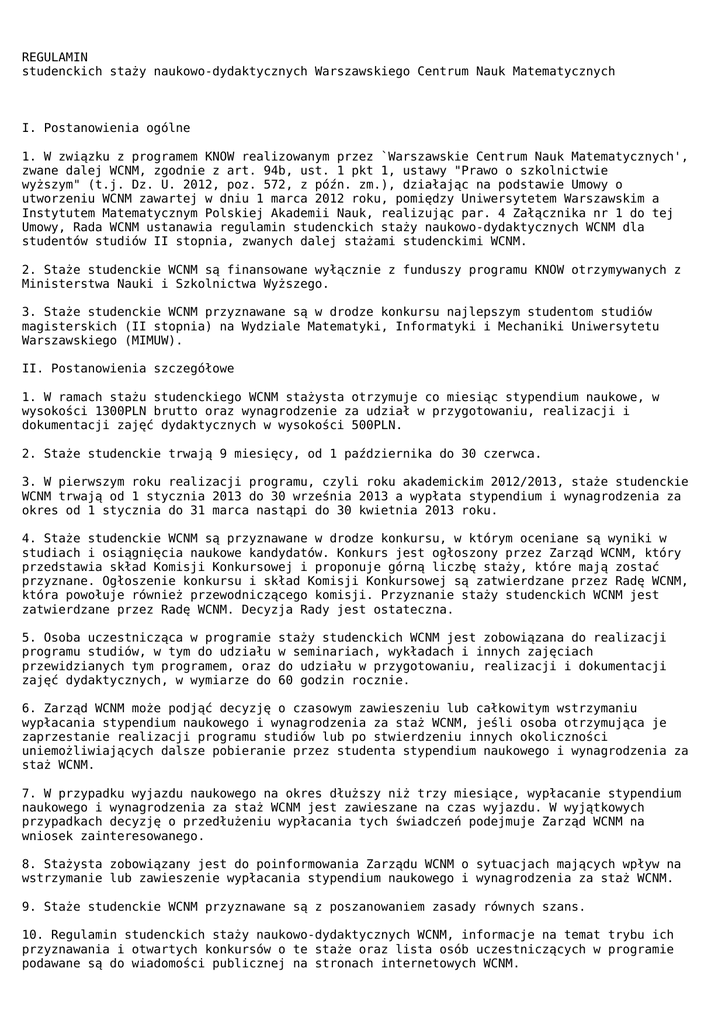 REGULAMIN
studenckich staży naukowo-dydaktycznych Warszawskiego Centrum Nauk Matematycznych

I. Postanowienia ogólne

1. W związku z programem KNOW realizowanym przez `Warszawskie Centrum Nauk Matematycznych', zwane dalej WCNM, zgodnie z art. 94b, ust. 1 pkt 1, ustawy "Prawo o szkolnictwie wyższym" (t.j. Dz. U. 2012, poz. 572, z późn. zm.), działając na podstawie Umowy o utworzeniu WCNM zawartej w dniu 1 marca 2012 roku, pomiędzy Uniwersytetem Warszawskim a Instytutem Matematycznym Polskiej Akademii Nauk, realizując par. 4 Załącznika nr 1 do tej Umowy, Rada WCNM ustanawia regulamin studenckich staży naukowo-dydaktycznych WCNM dla studentów studiów II stopnia, zwanych dalej stażami studenckimi WCNM.

2. Staże studenckie WCNM są finansowane wyłącznie z funduszy programu KNOW otrzymywanych z Ministerstwa Nauki i Szkolnictwa Wyższego.

3. Staże studenckie WCNM przyznawane są w drodze konkursu najlepszym studentom studiów magisterskich (II stopnia) na Wydziale Matematyki, Informatyki i Mechaniki Uniwersytetu Warszawskiego (MIMUW).

II. Postanowienia szczegółowe

1. W ramach stażu studenckiego WCNM stażysta otrzymuje co miesiąc stypendium naukowe, w wysokości 1300PLN brutto oraz wynagrodzenie za udział w przygotowaniu, realizacji i dokumentacji zajęć dydaktycznych w wysokości 500PLN.

2. Staże studenckie trwają 9 miesięcy, od 1 października do 30 czerwca.

3. W pierwszym roku realizacji programu, czyli roku akademickim 2012/2013, staże studenckie WCNM trwają od 1 stycznia 2013 do 30 września 2013 a wypłata stypendium i wynagrodzenia za okres od 1 stycznia do 31 marca nastąpi do 30 kwietnia 2013 roku.

4. Staże studenckie WCNM są przyznawane w drodze konkursu, w którym oceniane są wyniki w studiach i osiągnięcia naukowe kandydatów. Konkurs jest ogłoszony przez Zarząd WCNM, który przedstawia skład Komisji Konkursowej i proponuje górną liczbę staży, które mają zostać przyznane. Ogłoszenie konkursu i skład Komisji Konkursowej są zatwierdzane przez Radę WCNM, która powołuje również przewodniczącego komisji. Przyznanie staży studenckich WCNM jest zatwierdzane przez Radę WCNM. Decyzja Rady jest ostateczna.

5. Osoba uczestnicząca w programie staży studenckich WCNM jest zobowiązana do realizacji programu studiów, w tym do udziału w seminariach, wykładach i innych zajęciach przewidzianych tym programem, oraz do udziału w przygotowaniu, realizacji i dokumentacji zajęć dydaktycznych, w wymiarze do 60 godzin rocznie.

6. Zarząd WCNM może podjąć decyzję o czasowym zawieszeniu lub całkowitym wstrzymaniu wypłacania stypendium naukowego i wynagrodzenia za staż WCNM, jeśli osoba otrzymująca je zaprzestanie realizacji programu studiów lub po stwierdzeniu innych okoliczności uniemożliwiających dalsze pobieranie przez studenta stypendium naukowego i wynagrodzenia za staż WCNM.

7. W przypadku wyjazdu naukowego na okres dłuższy niż trzy miesiące, wypłacanie stypendium naukowego i wynagrodzenia za staż WCNM jest zawieszane na czas wyjazdu. W wyjątkowych przypadkach decyzję o przedłużeniu wypłacania tych świadczeń podejmuje Zarząd WCNM na wniosek zainteresowanego.

8. Stażysta zobowiązany jest do poinformowania Zarządu WCNM o sytuacjach mających wpływ na wstrzymanie lub zawieszenie wypłacania stypendium naukowego i wynagrodzenia za staż WCNM.

9. Staże studenckie WCNM przyznawane są z poszanowaniem zasady równych szans.

10. Regulamin studenckich staży naukowo-dydaktycznych WCNM, informacje na temat trybu ich przyznawania i otwartych konkursów o te staże oraz lista osób uczestniczących w programie podawane są do wiadomości publicznej na stronach internetowych WCNM.